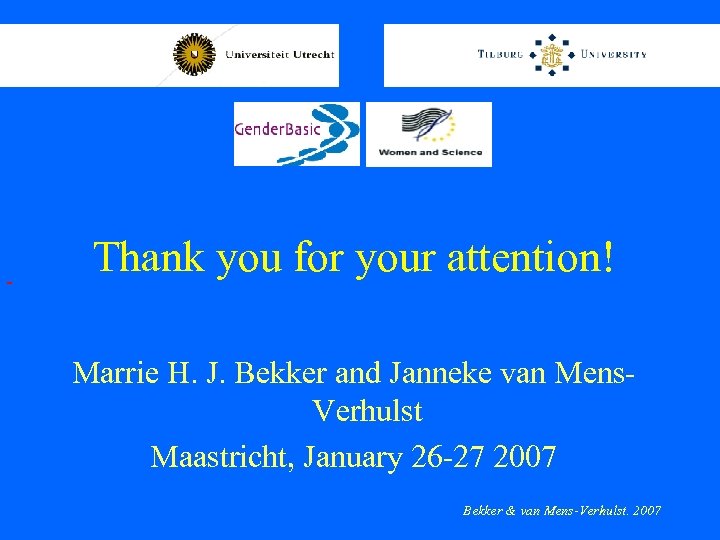 Universiteit Utrecht

TILBURG UNIVERSITY

GenderBasic

Women and Science

Thank you for your attention!

Marrie H. J. Bekker and Janneke van Mens-Verhulst

Maastricht, January 26-27 2007

Bekker & van Mens-Verhulst. 2007